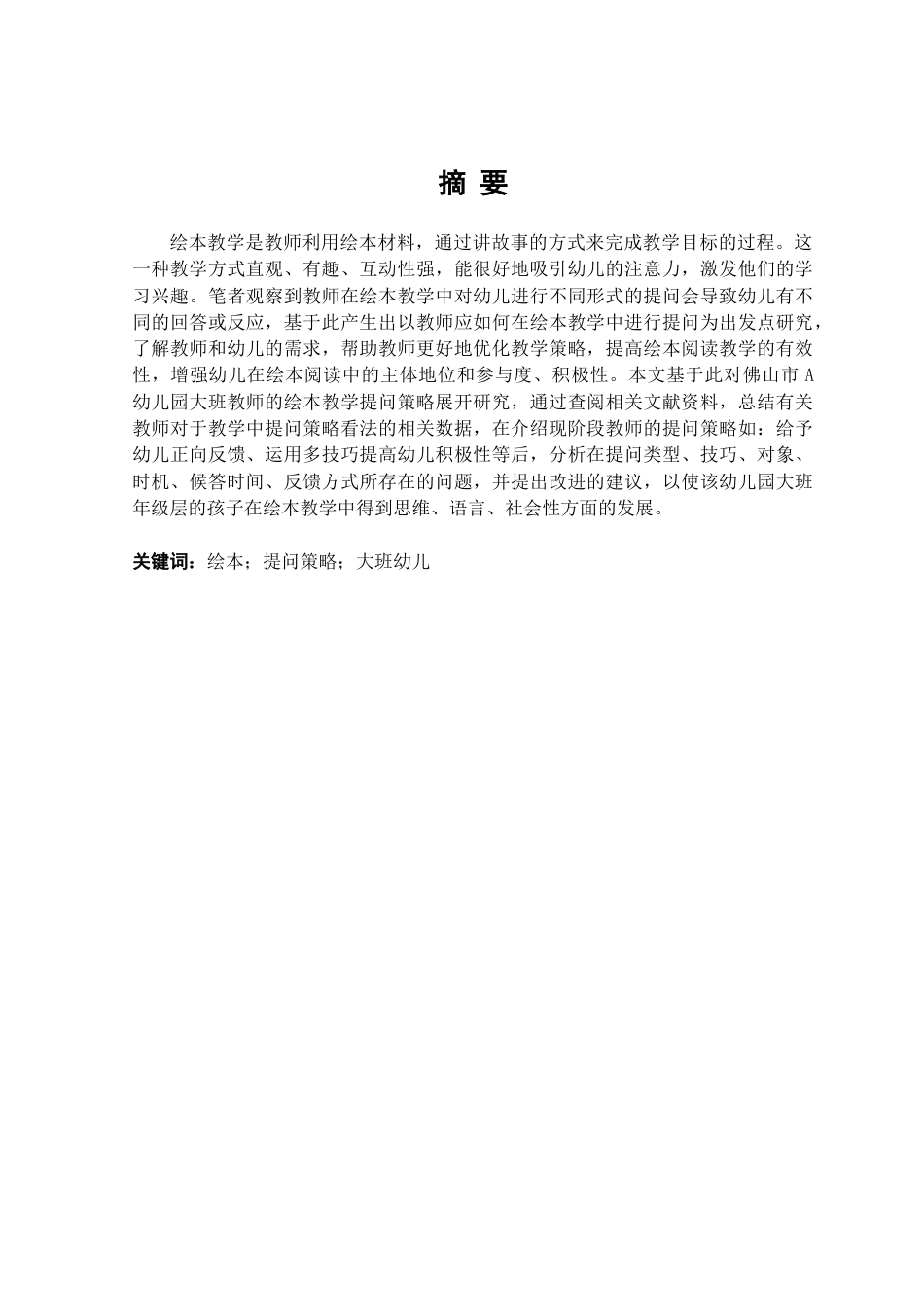 摘 要

绘本教学是教师利用绘本材料，通过讲故事的方式来完成教学目标的过程。这一种教学方式直观、有趣、互动性强，能很好地吸引幼儿的注意力，激发他们的学习兴趣。笔者观察到教师在绘本教学中对幼儿进行不同形式的提问会导致幼儿有不同的回答或反应，基于此产生出以教师应如何在绘本教学中进行提问为出发点研究，了解教师和幼儿的需求，帮助教师更好地优化教学策略，提高绘本阅读教学的有效性，增强幼儿在绘本阅读中的主体地位和参与度、积极性。本文基于此对佛山市 A 幼儿园大班教师的绘本教学提问策略展开研究，通过查阅相关文献资料，总结有关教师对于教学中提问策略看法的相关数据，在介绍现阶段教师的提问策略如：给予幼儿正向反馈、运用多技巧提高幼儿积极性等后，分析在提问类型、技巧、对象、时机、候答时间、反馈方式所存在的问题，并提出改进的建议，以使该幼儿园大班年级层的孩子在绘本教学中得到思维、语言、社会性方面的发展。

关键词：绘本；提问策略；大班幼儿